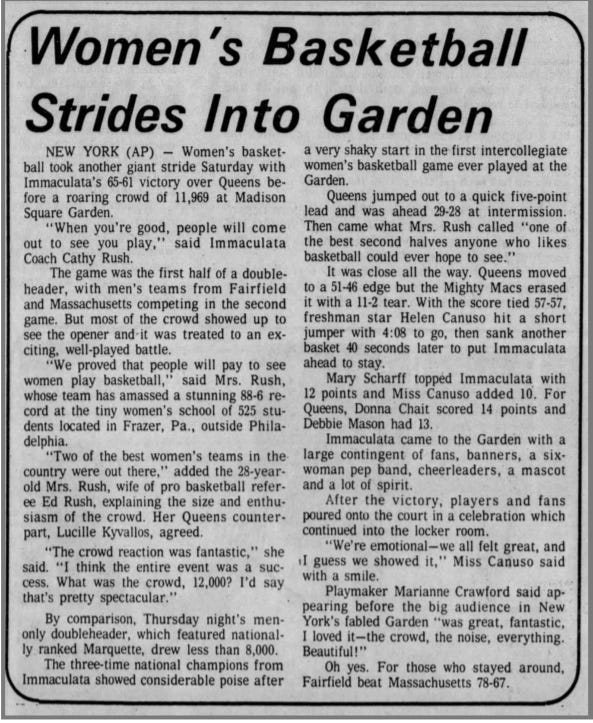 Women's Basketball Strides Into Garden

NEW YORK (AP) — Women's basketball took another giant stride Saturday with Immaculata's 65-61 victory over Queens before a roaring crowd of 11,969 at Madison Square Garden.

"When you're good, people will come out to see you play," said Immaculata Coach Cathy Rush.

The game was the first half of a doubleheader, with men's teams from Fairfield and Massachusetts competing in the second game. But most of the crowd showed up to see the opener and it was treated to an exciting, well-played battle.

"We proved that people will pay to see women play basketball," said Mrs. Rush, whose team has amassed a stunning 88-6 record at the tiny women's school of 525 students located in Frazer, Pa., outside Philadelphia.

"Two of the best women's teams in the country were out there," added the 28-year-old Mrs. Rush, wife of pro basketball referee Ed Rush, explaining the size and enthusiasm of the crowd. Her Queens counterpart, Lucille Kyvallos, agreed.

"The crowd reaction was fantastic," she said. "I think the entire event was a success. What was the crowd, 12,000? I'd say that's pretty spectacular."

By comparison, Thursday night's men-only doubleheader, which featured nationally ranked Marquette, drew less than 8,000.

The three-time national champions from Immaculata showed considerable poise after a very shaky start in the first intercollegiate women's basketball game ever played at the Garden.

Queens jumped out to a quick five-point lead and was ahead 29-28 at intermission. Then came what Mrs. Rush called "one of the best second halves anyone who likes basketball could ever hope to see."

It was close all the way. Queens moved to a 51-46 edge but the Mighty Macs erased it with a 11-2 tear. With the score tied 57-57, freshman star Helen Canuso hit a short jumper with 4:08 to go, then sank another basket 40 seconds later to put Immaculata ahead to stay.

Mary Scharff topped Immaculata with 12 points and Miss Canuso added 10. For Queens, Donna Chait scored 14 points and Debbie Mason had 13.

Immaculata came to the Garden with a large contingent of fans, banners, a six-woman pep band, cheerleaders, a mascot and a lot of spirit.

After the victory, players and fans poured onto the court in a celebration which continued into the locker room.

"We're emotional—we all felt great, and I guess we showed it," Miss Canuso said with a smile.

Playmaker Marianne Crawford said appearing before the big audience in New York's fabled Garden "was great, fantastic, I loved it—the crowd, the noise, everything. Beautiful!"

Oh yes. For those who stayed around, Fairfield beat Massachusetts 78-67.